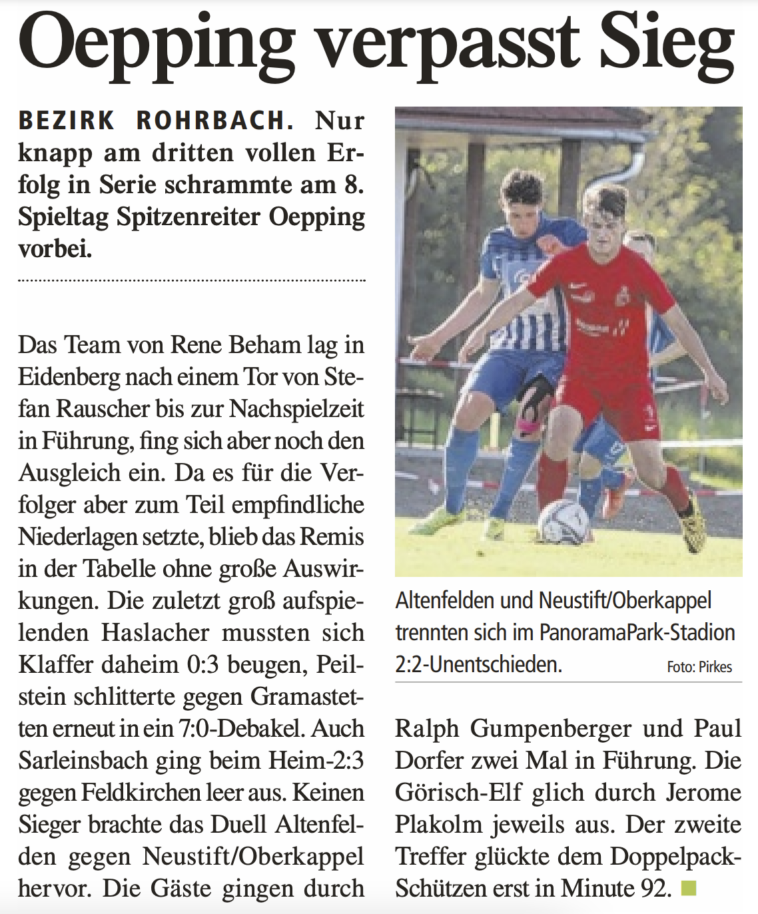 Oepping verpasst Sieg

BEZIRK ROHRBACH. Nur knapp am dritten vollen Erfolg in Serie schrammte am 8. Spieltag Spitzenreiter Oepping vorbei.

Das Team von Rene Beham lag in Eidenberg nach einem Tor von Stefan Rauscher bis zur Nachspielzeit in Führung, fing sich aber noch den Ausgleich ein. Da es für die Verfolger aber zum Teil empfindliche Niederlagen setzte, blieb das Remis in der Tabelle ohne große Auswirkungen. Die zuletzt groß aufspielenden Haslacher mussten sich Klaffer daheim 0:3 beugen, Peilstein schlitterte gegen Gramastetten erneut in ein 7:0-Debakel. Auch Sarleinsbach ging beim Heim-2:3 gegen Feldkirchen leer aus. Keinen Sieger brachte das Duell Altenfelden gegen Neustift/Oberkappel hervor. Die Gäste gingen durch

Altenfelden und Neustift/Oberkappel trennten sich im PanoramaPark-Stadion 2:2-Unentschieden. Foto: Pirkes

Ralph Gumpenberger und Paul Dorfer zwei Mal in Führung. Die Görisch-Elf glich durch Jerome Plakolm jeweils aus. Der zweite Treffer glückte dem Doppelpack-Schützen erst in Minute 92.